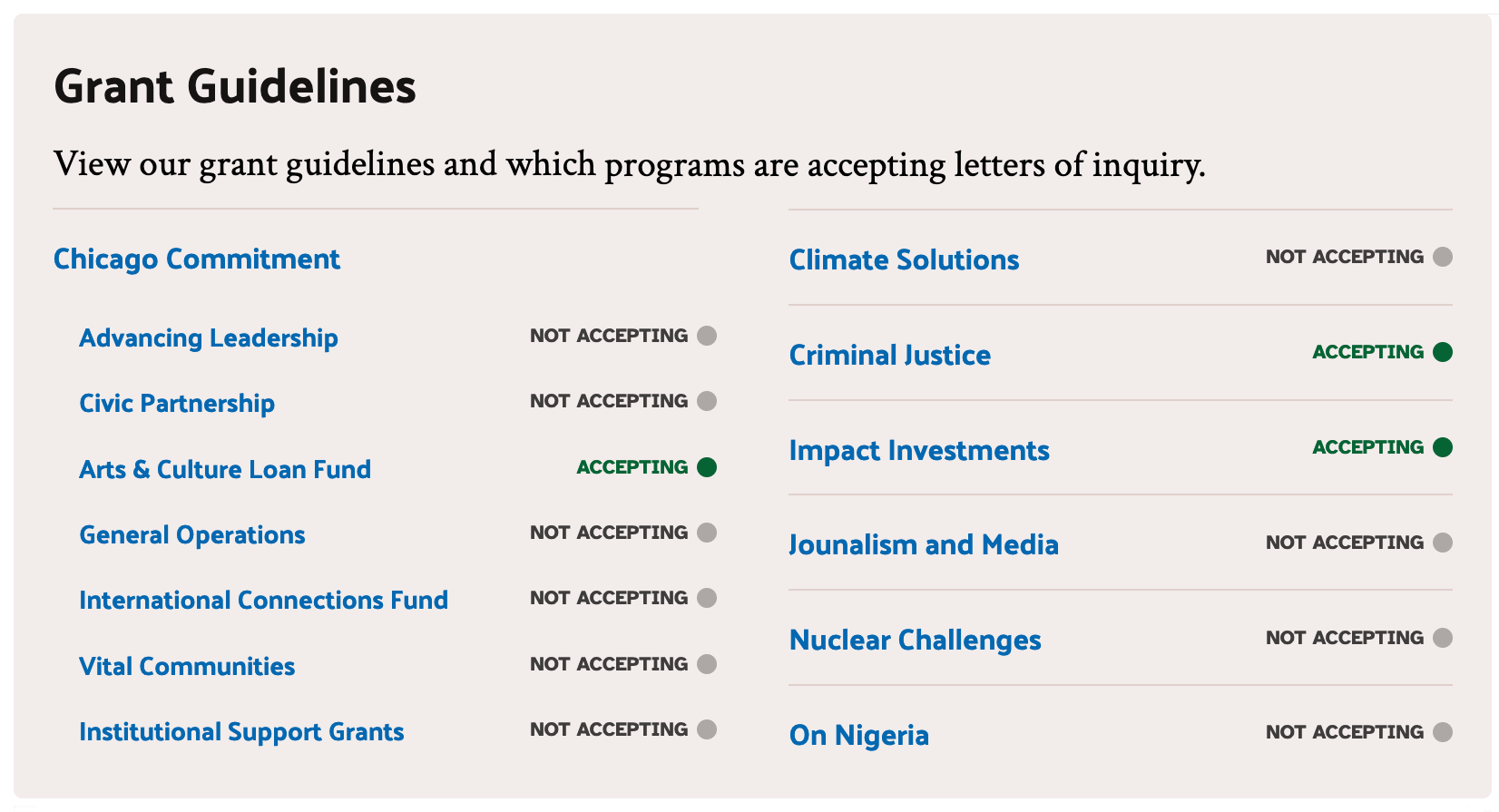 Grant Guidelines

View our grant guidelines and which programs are accepting letters of inquiry.

Chicago Commitment

Advancing Leadership NOT ACCEPTING

Civic Partnership NOT ACCEPTING

Arts & Culture Loan Fund ACCEPTING

General Operations NOT ACCEPTING

International Connections Fund NOT ACCEPTING

Vital Communities NOT ACCEPTING

Institutional Support Grants NOT ACCEPTING

Climate Solutions NOT ACCEPTING

Criminal Justice ACCEPTING

Impact Investments ACCEPTING

Jounalism and Media NOT ACCEPTING

Nuclear Challenges NOT ACCEPTING

On Nigeria NOT ACCEPTING